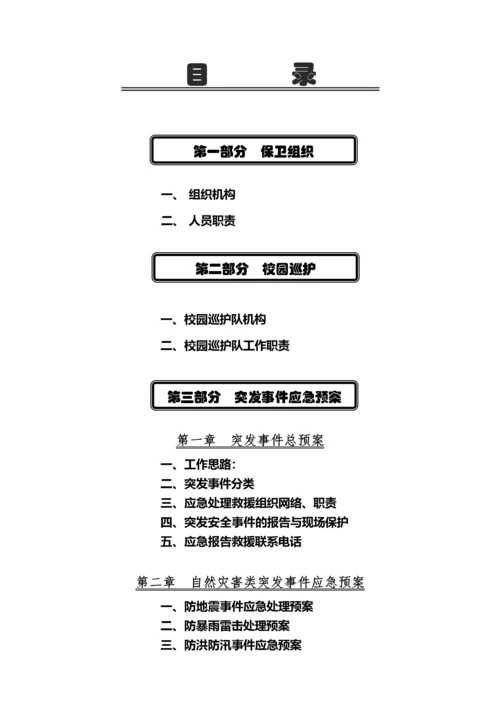 目　录

第一部分　保卫组织

一、 组织机构

二、 人员职责

第二部分　校园巡护

一、校园巡护队机构

二、校园巡护队工作职责

第三部分　突发事件应急预案

第一章　突发事件总预案

一、工作思路:
二、突发事件分类
三、应急处理救援组织网络、职责
四、突发安全事件的报告与现场保护
五、应急报告救援联系电话

第二章　自然灾害类突发事件应急预案

一、防地震事件应急处理预案
二、防暴雨雷击处理预案
三、防洪防汛事件应急预案